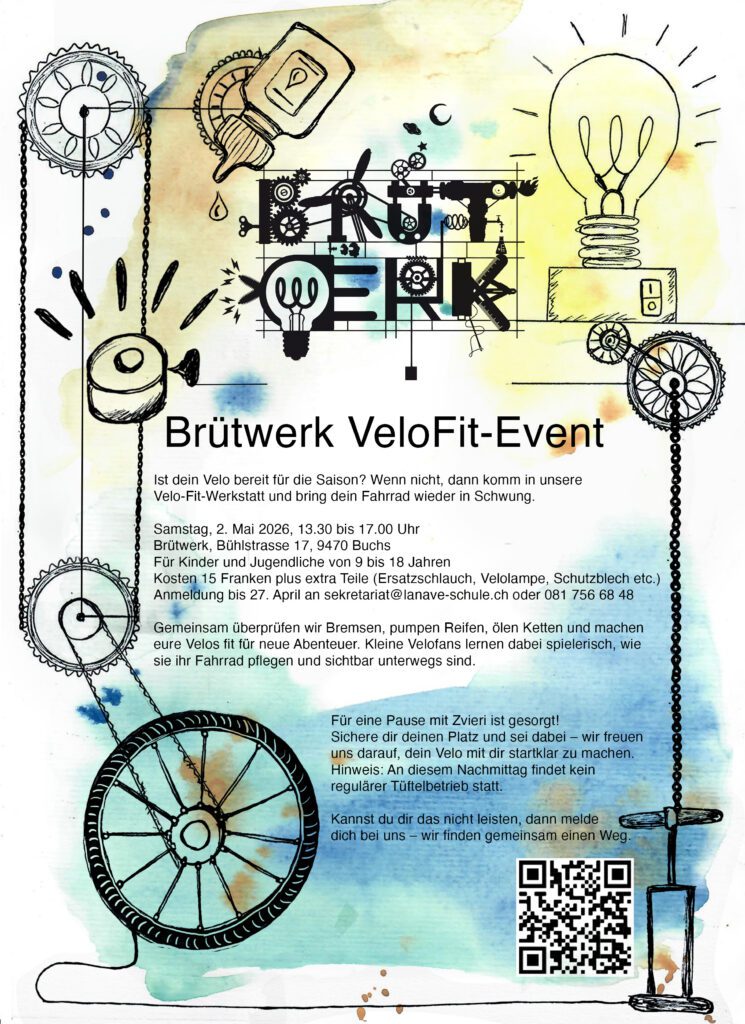 BRÜT WERK

Brütwerk VeloFit-Event

Ist dein Velo bereit für die Saison? Wenn nicht, dann komm in unsere Velo-Fit-Werkstatt und bring dein Fahrrad wieder in Schwung.

Samstag, 2. Mai 2026, 13.30 bis 17.00 Uhr
Brütwerk, Bühlstrasse 17, 9470 Buchs
Für Kinder und Jugendliche von 9 bis 18 Jahren
Kosten 15 Franken plus extra Teile (Ersatzschlauch, Velolampe, Schutzblech etc.)
Anmeldung bis 27. April an sekretariat@lanave-schule.ch oder 081 756 68 48

Gemeinsam überprüfen wir Bremsen, pumpen Reifen, ölen Ketten und machen eure Velos fit für neue Abenteuer. Kleine Velofans lernen dabei spielerisch, wie sie ihr Fahrrad pflegen und sichtbar unterwegs sind.

Für eine Pause mit Zvieri ist gesorgt!
Sichere dir deinen Platz und sei dabei – wir freuen uns darauf, dein Velo mit dir startklar zu machen.
Hinweis: An diesem Nachmittag findet kein regulärer Tüftelbetrieb statt.

Kannst du dir das nicht leisten, dann melde dich bei uns – wir finden gemeinsam einen Weg.